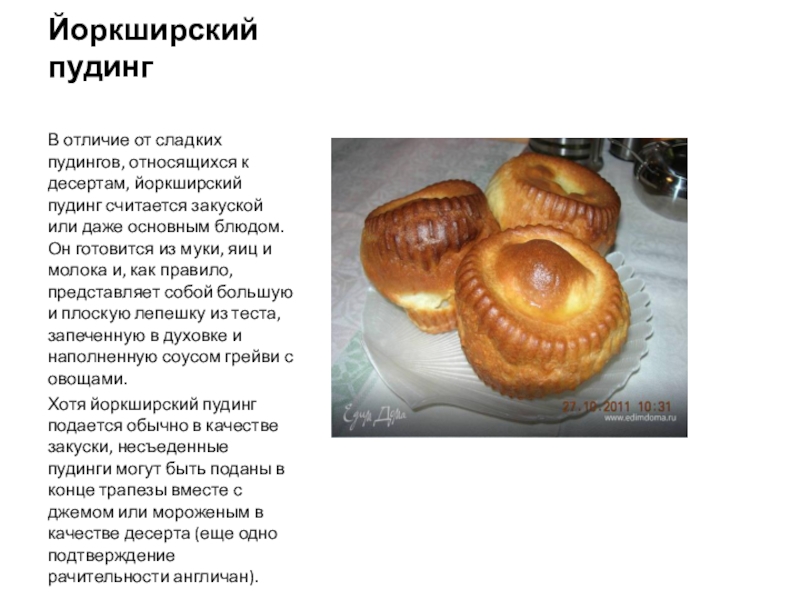 Йоркширский пудинг

В отличие от сладких пудингов, относящихся к десертам, йоркширский пудинг считается закуской или даже основным блюдом. Он готовится из муки, яиц и молока и, как правило, представляет собой большую и плоскую лепешку из теста, запеченную в духовке и наполненную соусом грейви с овощами.

Хотя йоркширский пудинг подается обычно в качестве закуски, несъеденные пудинги могут быть поданы в конце трапезы вместе с джемом или мороженым в качестве десерта (еще одно подтверждение рачительности англичан).

Едим Дома
27.10.2011 10:31
www.edimdoma.ru